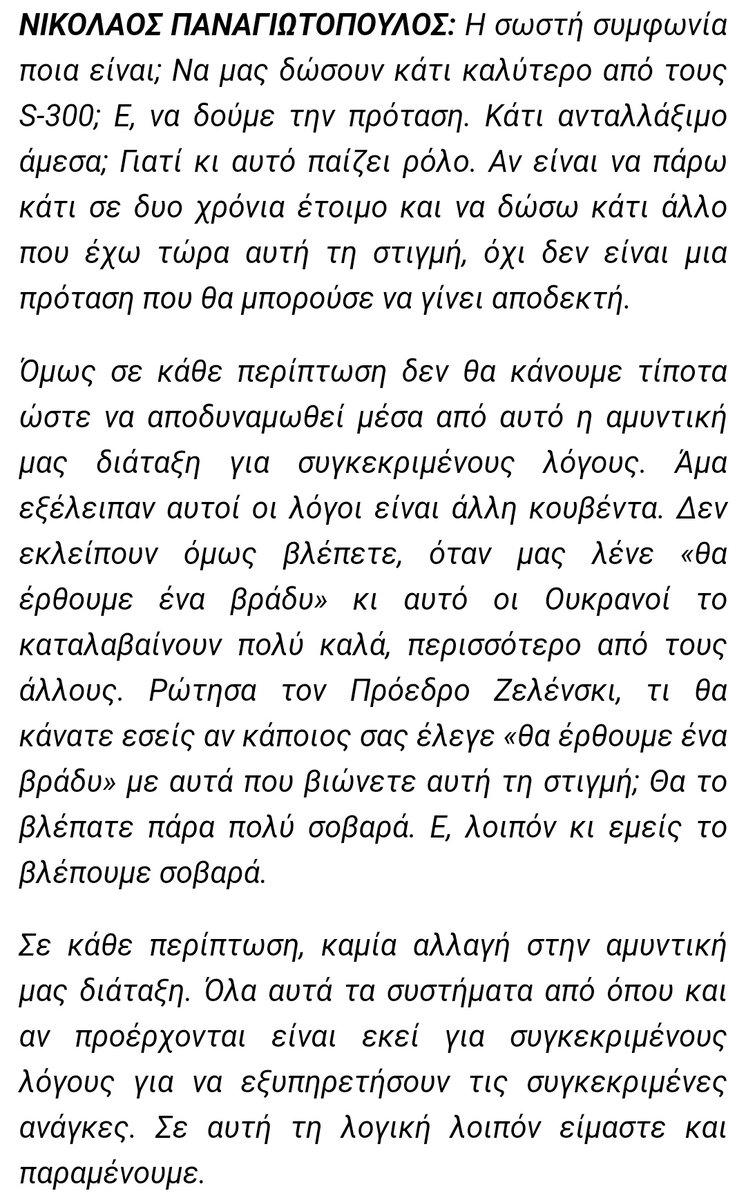 ΝΙΚΟΛΑΟΣ ΠΑΝΑΓΙΩΤΟΠΟΥΛΟΣ: Η σωστή συμφωνία ποια είναι; Να μας δώσουν κάτι καλύτερο από τους S-300; Ε, να δούμε την πρόταση. Κάτι ανταλλάξιμο άμεσα; Γιατί κι αυτό παίζει ρόλο. Αν είναι να πάρω κάτι σε δυο χρόνια έτοιμο και να δώσω κάτι άλλο που έχω τώρα αυτή τη στιγμή, όχι δεν είναι μια πρόταση που θα μπορούσε να γίνει αποδεκτή.

Όμως σε κάθε περίπτωση δεν θα κάνουμε τίποτα ώστε να αποδυναμωθεί μέσα από αυτό η αμυντική μας διάταξη για συγκεκριμένους λόγους. Άμα εξέλειπαν αυτοί οι λόγοι είναι άλλη κουβέντα. Δεν εκλείπουν όμως βλέπετε, όταν μας λένε «θα έρθουμε ένα βράδυ» κι αυτό οι Ουκρανοί το καταλαβαίνουν πολύ καλά, περισσότερο από τους άλλους. Ρώτησα τον Πρόεδρο Ζελένσκι, τι θα κάνατε εσείς αν κάποιος σας έλεγε «θα έρθουμε ένα βράδυ» με αυτά που βιώνετε αυτή τη στιγμή; Θα το βλέπατε πάρα πολύ σοβαρά. Ε, λοιπόν κι εμείς το βλέπουμε σοβαρά.

Σε κάθε περίπτωση, καμία αλλαγή στην αμυντική μας διάταξη. Όλα αυτά τα συστήματα από όπου και αν προέρχονται είναι εκεί για συγκεκριμένους λόγους για να εξυπηρετήσουν τις συγκεκριμένες ανάγκες. Σε αυτή τη λογική λοιπόν είμαστε και παραμένουμε.